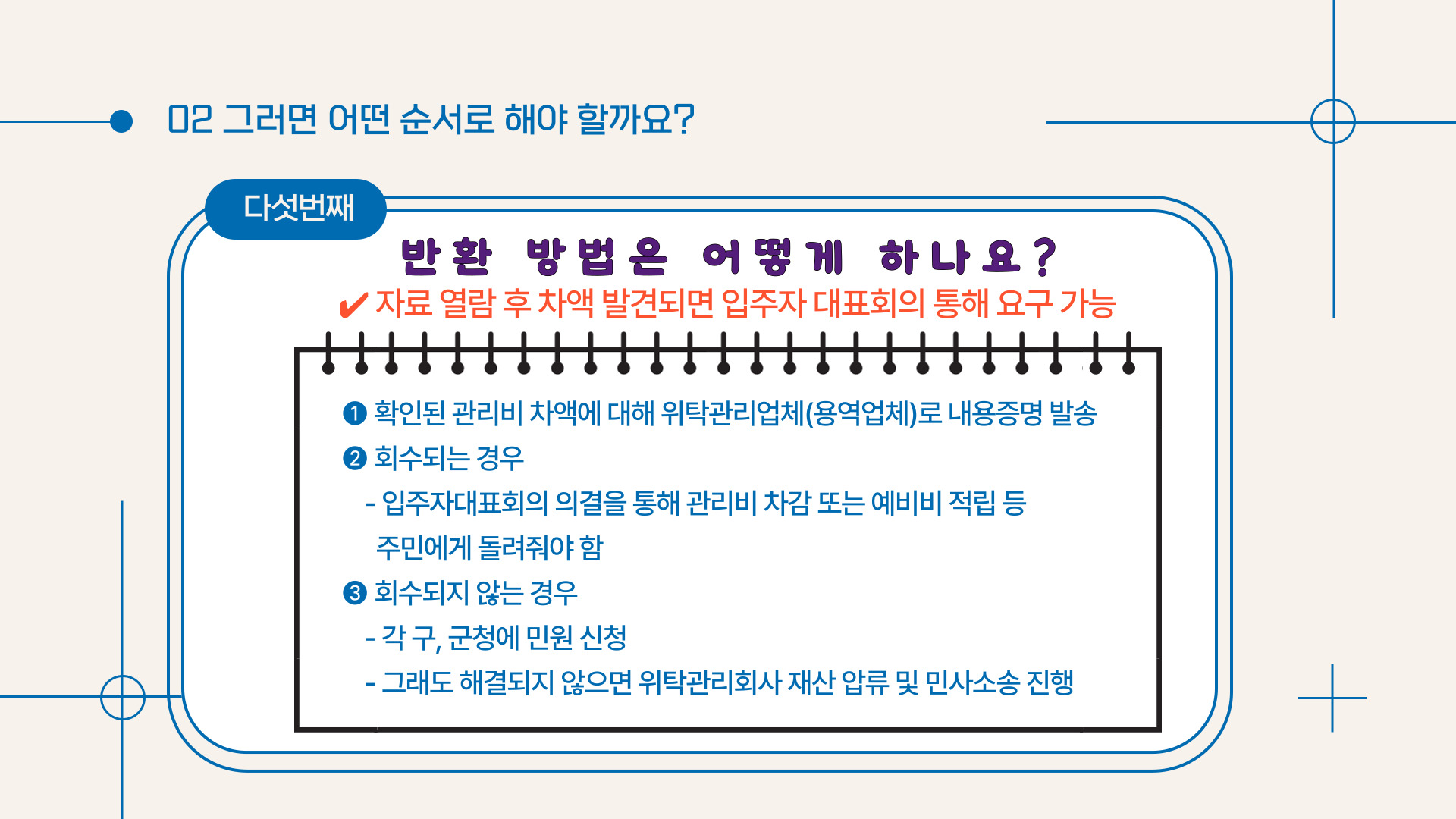 02 그러면 어떤 순서로 해야 할까요?

다섯번째

반환 방법은 어떻게 하나요?

✔ 자료 열람 후 차액 발견되면 입주자 대표회의 통해 요구 가능

❶ 확인된 관리비 차액에 대해 위탁관리업체(용역업체)로 내용증명 발송

❷ 회수되는 경우

- 입주자대표회의 의결을 통해 관리비 차감 또는 예비비 적립 등 주민에게 돌려줘야 함

❸ 회수되지 않는 경우

- 각 구, 군청에 민원 신청

- 그래도 해결되지 않으면 위탁관리회사 재산 압류 및 민사소송 진행